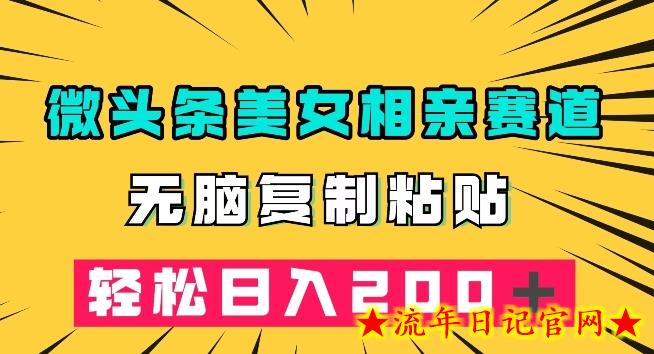 微头条美女相亲赛道

无脑复制粘贴

轻松日入200+

★流年日记官网★